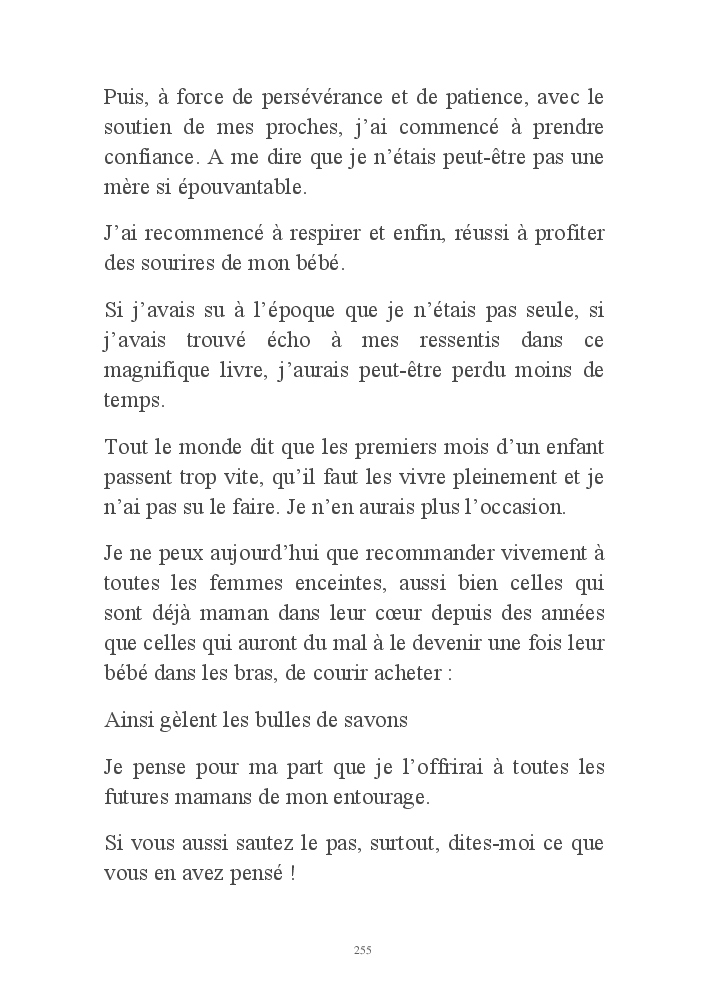 Puis, à force de persévérance et de patience, avec le soutien de mes proches, j'ai commencé à prendre confiance. A me dire que je n'étais peut-être pas une mère si épouvantable.

J'ai recommencé à respirer et enfin, réussi à profiter des sourires de mon bébé.

Si j'avais su à l'époque que je n'étais pas seule, si j'avais trouvé écho à mes ressentis dans ce magnifique livre, j'aurais peut-être perdu moins de temps.

Tout le monde dit que les premiers mois d'un enfant passent trop vite, qu'il faut les vivre pleinement et je n'ai pas su le faire. Je n'en aurais plus l'occasion.

Je ne peux aujourd'hui que recommander vivement à toutes les femmes enceintes, aussi bien celles qui sont déjà maman dans leur cœur depuis des années que celles qui auront du mal à le devenir une fois leur bébé dans les bras, de courir acheter :

Ainsi gèlent les bulles de savons

Je pense pour ma part que je l'offrirai à toutes les futures mamans de mon entourage.

Si vous aussi sautez le pas, surtout, dites-moi ce que vous en avez pensé !

255